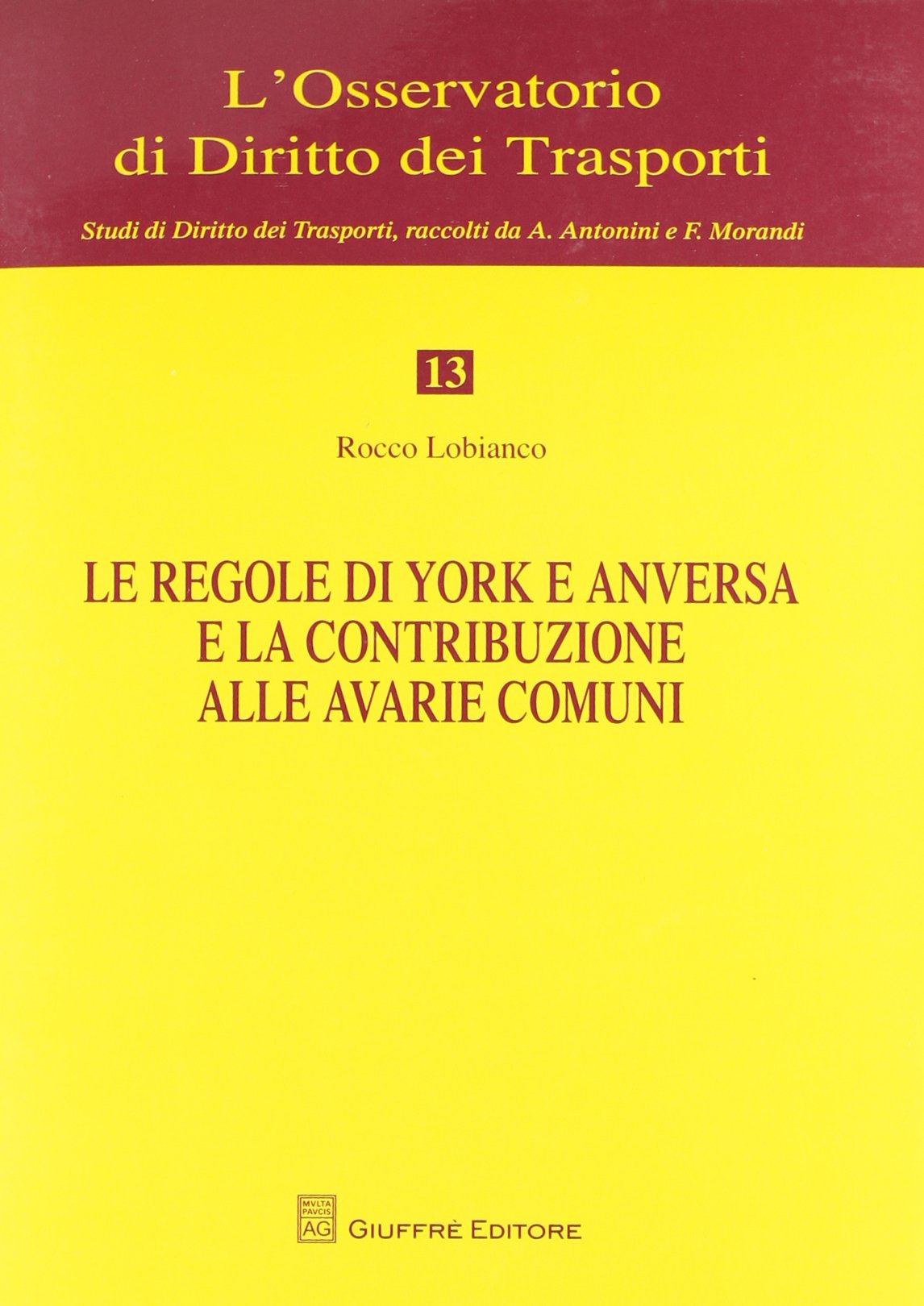 L'Osservatorio di Diritto dei Trasporti

Studi di Diritto dei Trasporti, raccolti da A. Antonini e F. Morandi

13

Rocco Lobianco

LE REGOLE DI YORK E ANVERSA E LA CONTRIBUZIONE ALLE AVARIE COMUNI

MVLTA PAVCIS AG GIUFFRÈ EDITORE